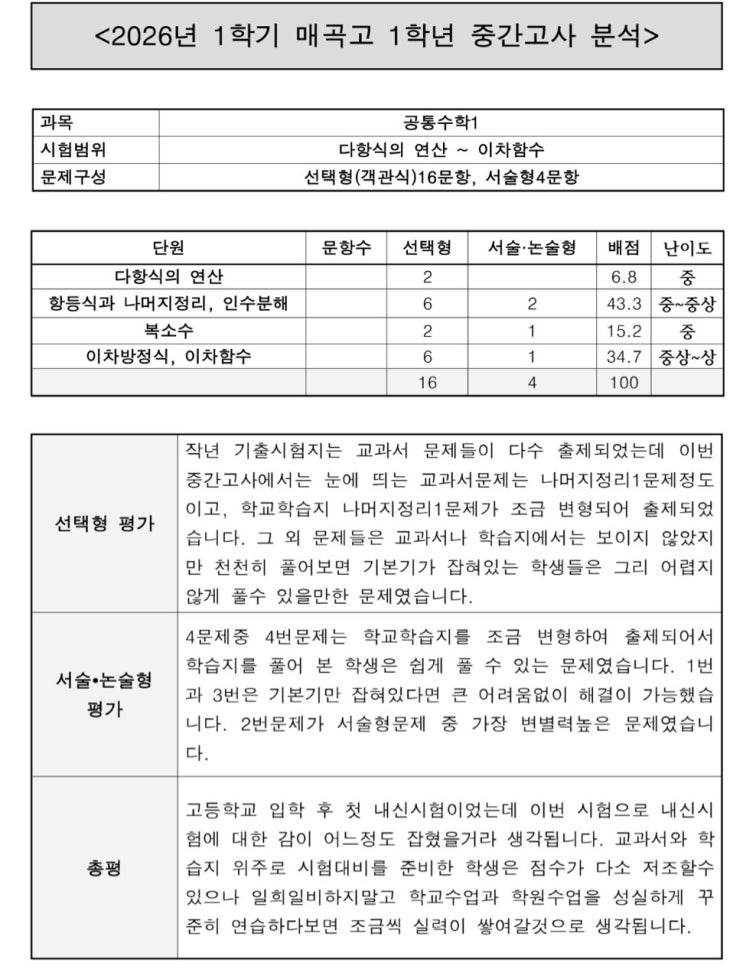 <2026년 1학기 매곡고 1학년 중간고사 분석>

과목 공통수학1
시험범위 다항식의 연산 ~ 이차함수
문제구성 선택형(객관식)16문항, 서술형4문항

| 단원 | 문항수 | 선택형 | 서술·논술형 | 배점 | 난이도 |
|---|---|---|---|---|---|
| 다항식의 연산 | | 2 | | 6.8 | 중 |
| 항등식과 나머지정리, 인수분해 | | 6 | 2 | 43.3 | 중~중상 |
| 복소수 | | 2 | 1 | 15.2 | 중 |
| 이차방정식, 이차함수 | | 6 | 1 | 34.7 | 중상~상 |
| | | 16 | 4 | 100 | |

선택형 평가

작년 기출시험지는 교과서 문제들이 다수 출제되었는데 이번 중간고사에서는 눈에 띄는 교과서문제는 나머지정리1문제정도이고, 학교학습지 나머지정리1문제가 조금 변형되어 출제되었습니다. 그 외 문제들은 교과서나 학습지에서는 보이지 않았지만 천천히 풀어보면 기본기가 잡혀있는 학생들은 그리 어렵지 않게 풀수 있을만한 문제였습니다.

서술•논술형 평가

4문제중 4번문제는 학교학습지를 조금 변형하여 출제되어서 학습지를 풀어 본 학생은 쉽게 풀 수 있는 문제였습니다. 1번과 3번은 기본기만 잡혀있다면 큰 어려움없이 해결이 가능했습니다. 2번문제가 서술형문제 중 가장 변별력높은 문제였습니다.

총평

고등학교 입학 후 첫 내신시험이었는데 이번 시험으로 내신시험에 대한 감이 어느정도 잡혔을거라 생각됩니다. 교과서와 학습지 위주로 시험대비를 준비한 학생은 점수가 다소 저조할수 있으나 일희일비하지말고 학교수업과 학원수업을 성실하게 꾸준히 연습하다보면 조금씩 실력이 쌓여갈것으로 생각됩니다.